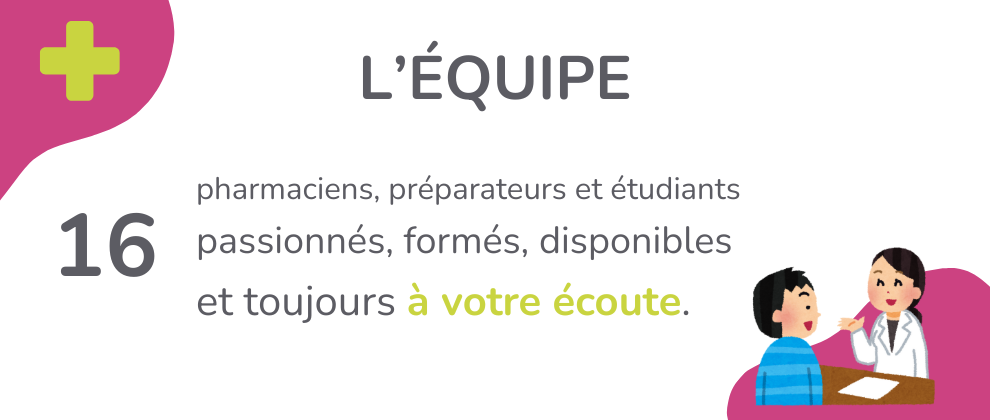 L'ÉQUIPE

16

pharmaciens, préparateurs et étudiants passionnés, formés, disponibles et toujours à votre écoute.